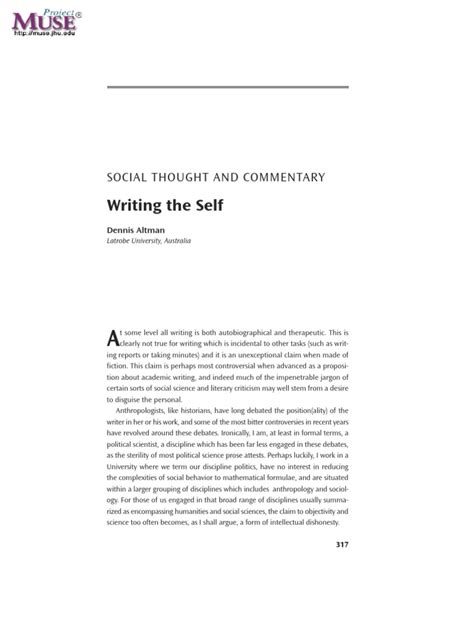 Project MUSE®
http://muse.jhu.edu

SOCIAL THOUGHT AND COMMENTARY

Writing the Self

Dennis Altman
Latrobe University, Australia

At some level all writing is both autobiographical and therapeutic. This is clearly not true for writing which is incidental to other tasks (such as writing reports or taking minutes) and it is an unexceptional claim when made of fiction. This claim is perhaps most controversial when advanced as a proposition about academic writing, and indeed much of the impenetrable jargon of certain sorts of social science and literary criticism may well stem from a desire to disguise the personal.

Anthropologists, like historians, have long debated the position(ality) of the writer in her or his work, and some of the most bitter controversies in recent years have revolved around these debates. Ironically, I am, at least in formal terms, a political scientist, a discipline which has been far less engaged in these debates, as the sterility of most political science prose attests. Perhaps luckily, I work in a University where we term our discipline politics, have no interest in reducing the complexities of social behavior to mathematical formulae, and are situated within a larger grouping of disciplines which includes anthropology and sociology. For those of us engaged in that broad range of disciplines usually summarized as encompassing humanities and social sciences, the claim to objectivity and science too often becomes, as I shall argue, a form of intellectual dishonesty.

317